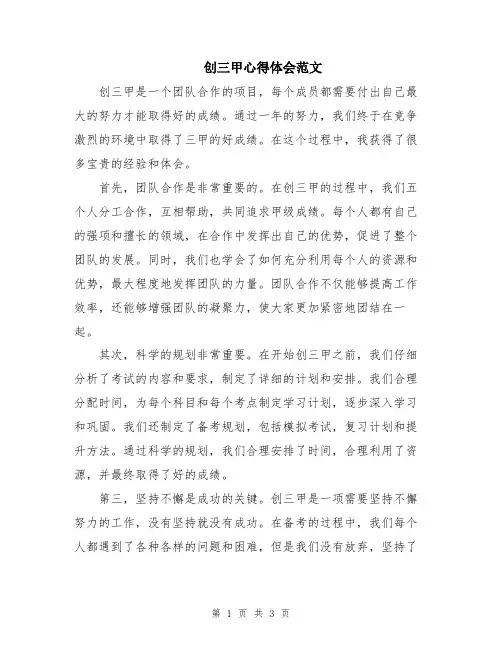 创三甲心得体会范文

创三甲是一个团队合作的项目，每个成员都需要付出自己最大的努力才能取得好的成绩。通过一年的努力，我们终于在竞争激烈的环境中取得了三甲的好成绩。在这个过程中，我获得了很多宝贵的经验和体会。

首先，团队合作是非常重要的。在创三甲的过程中，我们五个人分工合作，互相帮助，共同追求甲级成绩。每个人都有自己的强项和擅长的领域，在合作中发挥出自己的优势，促进了整个团队的发展。同时，我们也学会了如何充分利用每个人的资源和优势，最大程度地发挥团队的力量。团队合作不仅能够提高工作效率，还能够增强团队的凝聚力，使大家更加紧密地团结在一起。

其次，科学的规划非常重要。在开始创三甲之前，我们仔细分析了考试的内容和要求，制定了详细的计划和安排。我们合理分配时间，为每个科目和每个考点制定学习计划，逐步深入学习和巩固。我们还制定了备考规划，包括模拟考试，复习计划和提升方法。通过科学的规划，我们合理安排了时间，合理利用了资源，并最终取得了好的成绩。

第三，坚持不懈是成功的关键。创三甲是一项需要坚持不懈努力的工作，没有坚持就没有成功。在备考的过程中，我们每个人都遇到了各种各样的问题和困难，但是我们没有放弃，坚持了

第 1 页 共 3 页